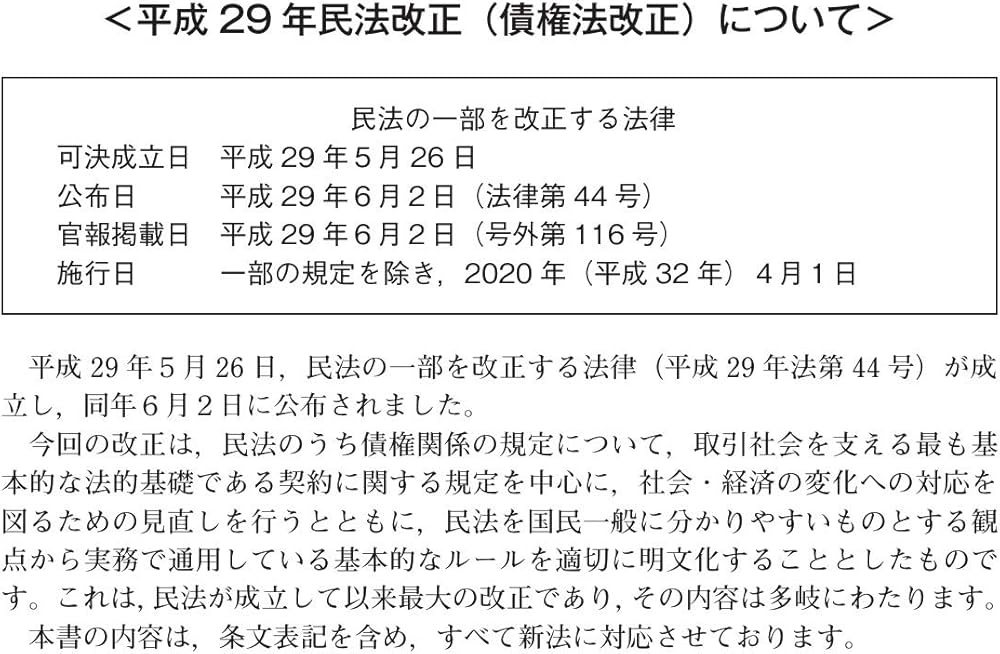 ＜平成 29 年民法改正（債権法改正）について＞

民法の一部を改正する法律
可決成立日　平成 29 年 5 月 26 日
公布日　平成 29 年 6 月 2 日（法律第 44 号）
官報掲載日　平成 29 年 6 月 2 日（号外第 116 号）
施行日　一部の規定を除き，2020 年（平成 32 年）4 月 1 日

平成 29 年 5 月 26 日，民法の一部を改正する法律（平成 29 年法第 44 号）が成立し，同年 6 月 2 日に公布されました。

今回の改正は，民法のうち債権関係の規定について，取引社会を支える最も基本的な法的基礎である契約に関する規定を中心に，社会・経済の変化への対応を図るための見直しを行うとともに，民法を国民一般に分かりやすいものとする観点から実務で通用している基本的なルールを適切に明文化することとしたものです。これは，民法が成立して以来最大の改正であり，その内容は多岐にわたります。

本書の内容は，条文表記を含め，すべて新法に対応させております。